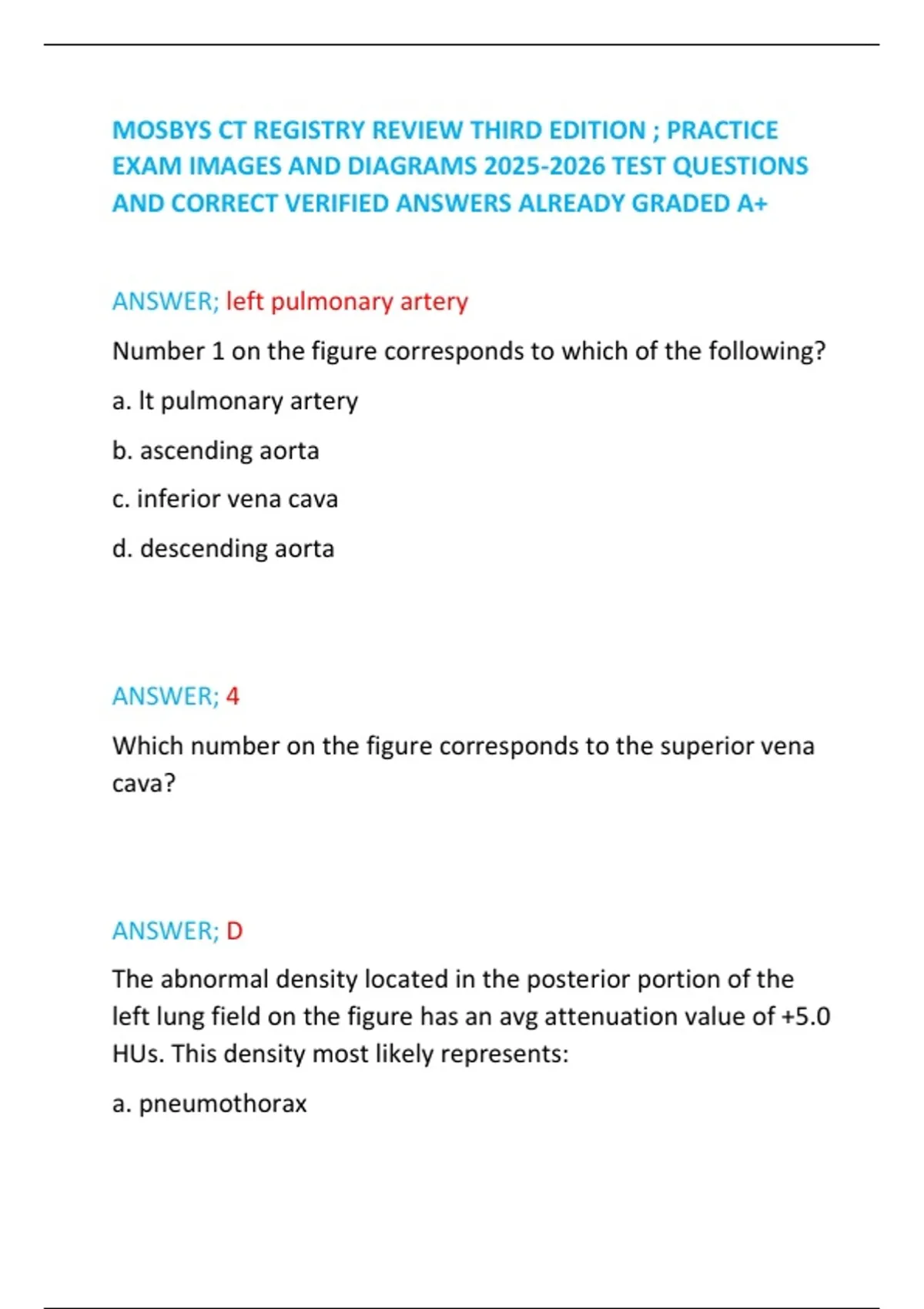 MOSBYS CT REGISTRY REVIEW THIRD EDITION ; PRACTICE EXAM IMAGES AND DIAGRAMS 2025-2026 TEST QUESTIONS AND CORRECT VERIFIED ANSWERS ALREADY GRADED A+

ANSWER; left pulmonary artery

Number 1 on the figure corresponds to which of the following?

a. lt pulmonary artery

b. ascending aorta

c. inferior vena cava

d. descending aorta

ANSWER; 4

Which number on the figure corresponds to the superior vena cava?

ANSWER; D

The abnormal density located in the posterior portion of the left lung field on the figure has an avg attenuation value of +5.0 HUs. This density most likely represents:

a. pneumothorax